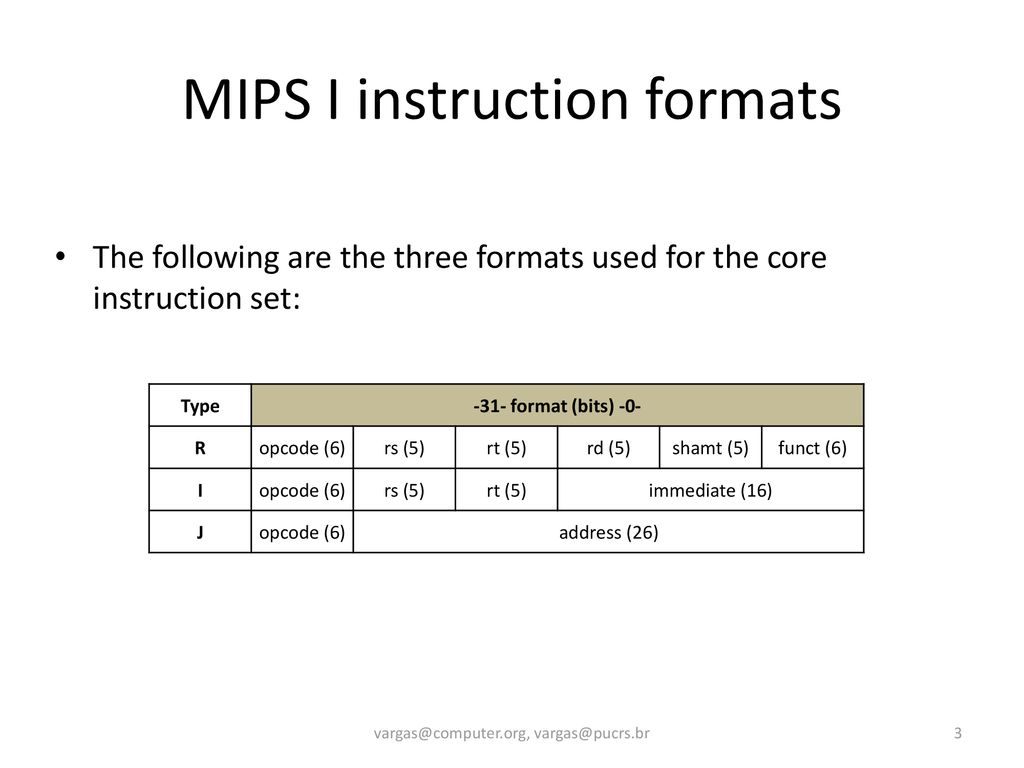 MIPS I instruction formats

• The following are the three formats used for the core instruction set:

| Type | -31- format (bits) -0- | | | | | |
|---|---|---|---|---|---|---|
| R | opcode (6) | rs (5) | rt (5) | rd (5) | shamt (5) | funct (6) |
| I | opcode (6) | rs (5) | rt (5) | immediate (16) | | |
| J | opcode (6) | address (26) | | | | |

vargas@computer.org, vargas@pucrs.br

3